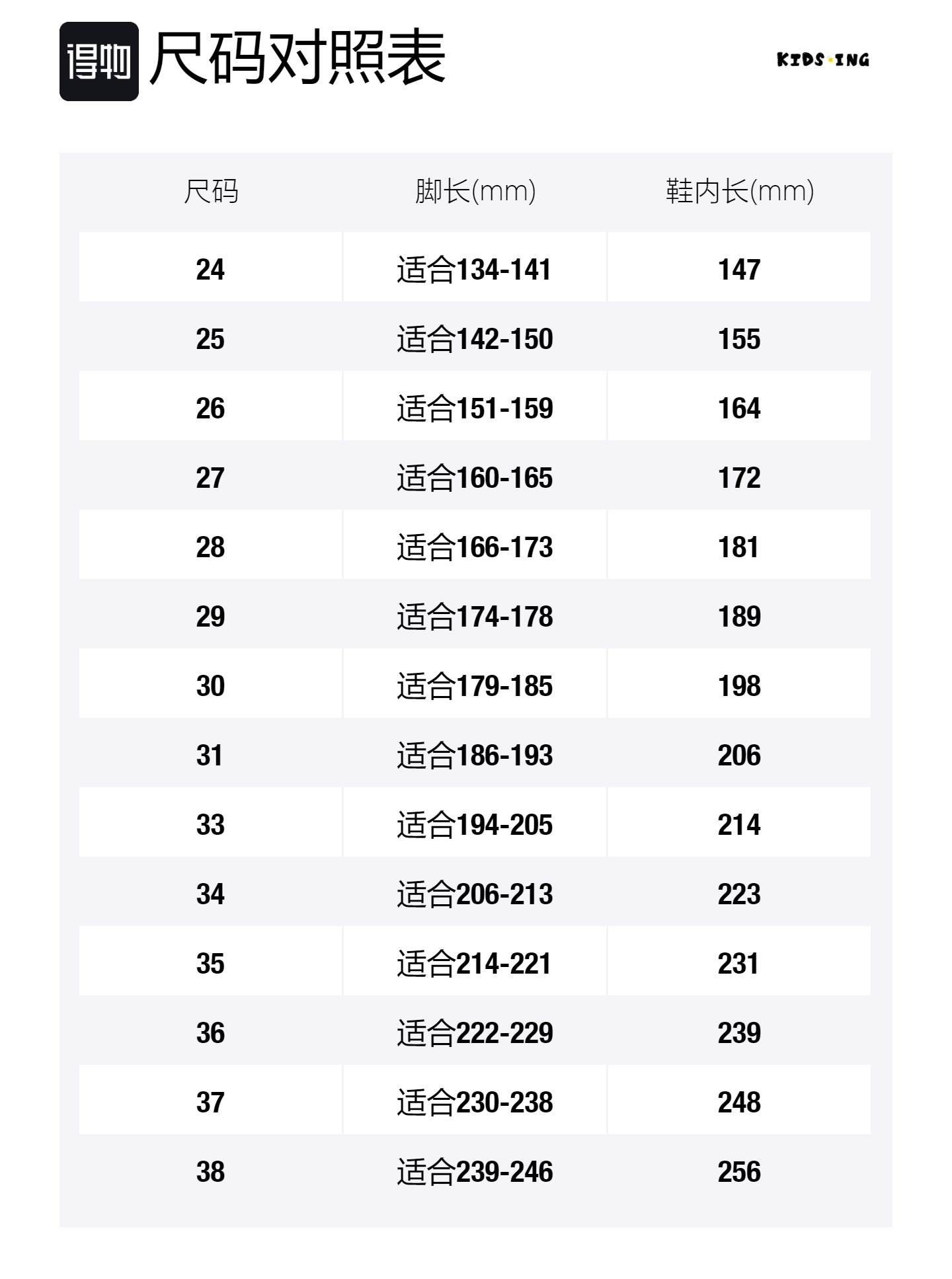 得物 尺码对照表

KIDS·ING

| 尺码 | 脚长(mm) | 鞋内长(mm) |
|---|---|---|
| 24 | 适合134-141 | 147 |
| 25 | 适合142-150 | 155 |
| 26 | 适合151-159 | 164 |
| 27 | 适合160-165 | 172 |
| 28 | 适合166-173 | 181 |
| 29 | 适合174-178 | 189 |
| 30 | 适合179-185 | 198 |
| 31 | 适合186-193 | 206 |
| 33 | 适合194-205 | 214 |
| 34 | 适合206-213 | 223 |
| 35 | 适合214-221 | 231 |
| 36 | 适合222-229 | 239 |
| 37 | 适合230-238 | 248 |
| 38 | 适合239-246 | 256 |